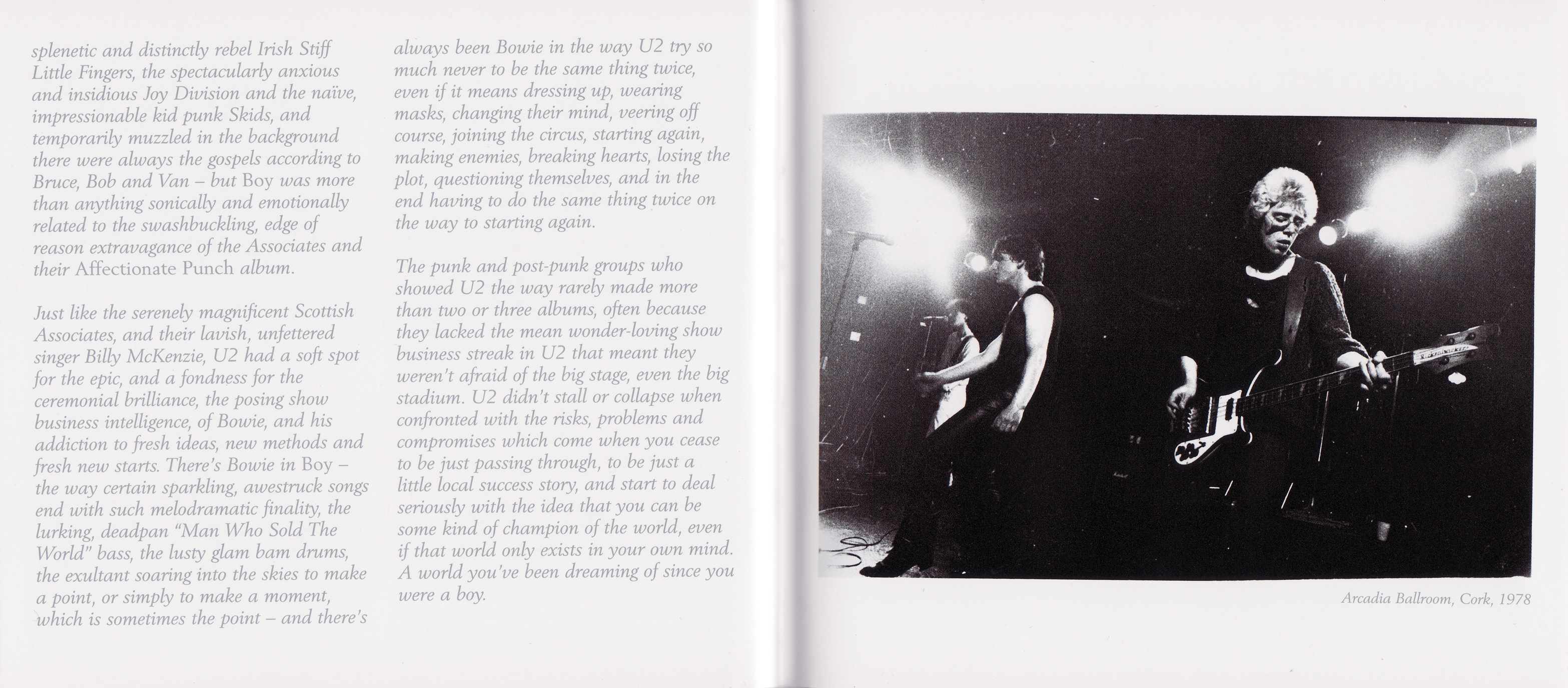 splenetic and distinctly rebel Irish Stiff Little Fingers, the spectacularly anxious and insidious Joy Division and the naïve, impressionable kid punk Skids, and temporarily muzzled in the background there were always the gospels according to Bruce, Bob and Van – but Boy was more than anything sonically and emotionally related to the swashbuckling, edge of reason extravagance of the Associates and their Affectionate Punch album.

Just like the serenely magnificent Scottish Associates, and their lavish, unfettered singer Billy McKenzie, U2 had a soft spot for the epic, and a fondness for the ceremonial brilliance, the posing show business intelligence, of Bowie, and his addiction to fresh ideas, new methods and fresh new starts. There's Bowie in Boy – the way certain sparkling, awestruck songs end with such melodramatic finality, the lurking, deadpan "Man Who Sold The World" bass, the lusty glam bam drums, the exultant soaring into the skies to make a point, or simply to make a moment, which is sometimes the point – and there's always been Bowie in the way U2 try so much never to be the same thing twice, even if it means dressing up, wearing masks, changing their mind, veering off course, joining the circus, starting again, making enemies, breaking hearts, losing the plot, questioning themselves, and in the end having to do the same thing twice on the way to starting again.

The punk and post-punk groups who showed U2 the way rarely made more than two or three albums, often because they lacked the mean wonder-loving show business streak in U2 that meant they weren't afraid of the big stage, even the big stadium. U2 didn't stall or collapse when confronted with the risks, problems and compromises which come when you cease to be just passing through, to be just a little local success story, and start to deal seriously with the idea that you can be some kind of champion of the world, even if that world only exists in your own mind. A world you've been dreaming of since you were a boy.

Arcadia Ballroom, Cork, 1978